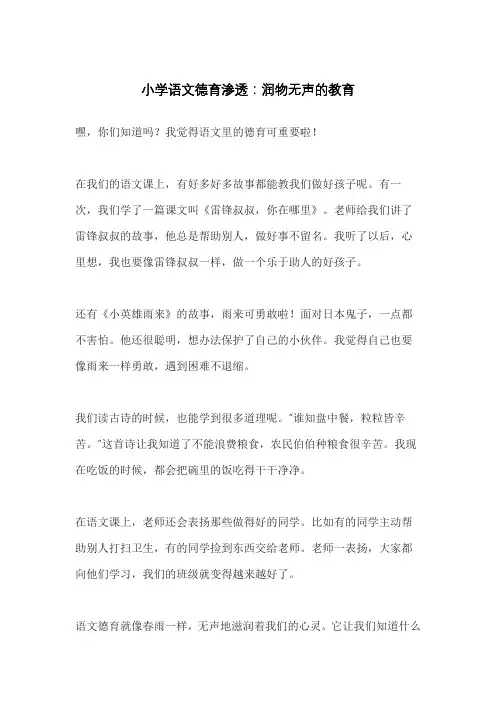 小学语文德育渗透：润物无声的教育

嘿，你们知道吗？我觉得语文里的德育可重要啦！

在我们的语文课上，有好多好多故事都能教我们做好孩子呢。有一次，我们学了一篇课文叫《雷锋叔叔，你在哪里》。老师给我们讲了雷锋叔叔的故事，他总是帮助别人，做好事不留名。我听了以后，心里想，我也要像雷锋叔叔一样，做一个乐于助人的好孩子。

还有《小英雄雨来》的故事，雨来可勇敢啦！面对日本鬼子，一点都不害怕。他还很聪明，想办法保护了自己的小伙伴。我觉得自己也要像雨来一样勇敢，遇到困难不退缩。

我们读古诗的时候，也能学到很多道理呢。"谁知盘中餐，粒粒皆辛苦。"这首诗让我知道了不能浪费粮食，农民伯伯种粮食很辛苦。我现在吃饭的时候，都会把碗里的饭吃得干干净净。

在语文课上，老师还会表扬那些做得好的同学。比如有的同学主动帮助别人打扫卫生，有的同学捡到东西交给老师。老师一表扬，大家都向他们学习，我们的班级就变得越来越好了。

语文德育就像春雨一样，无声地滋润着我们的心灵。它让我们知道什么